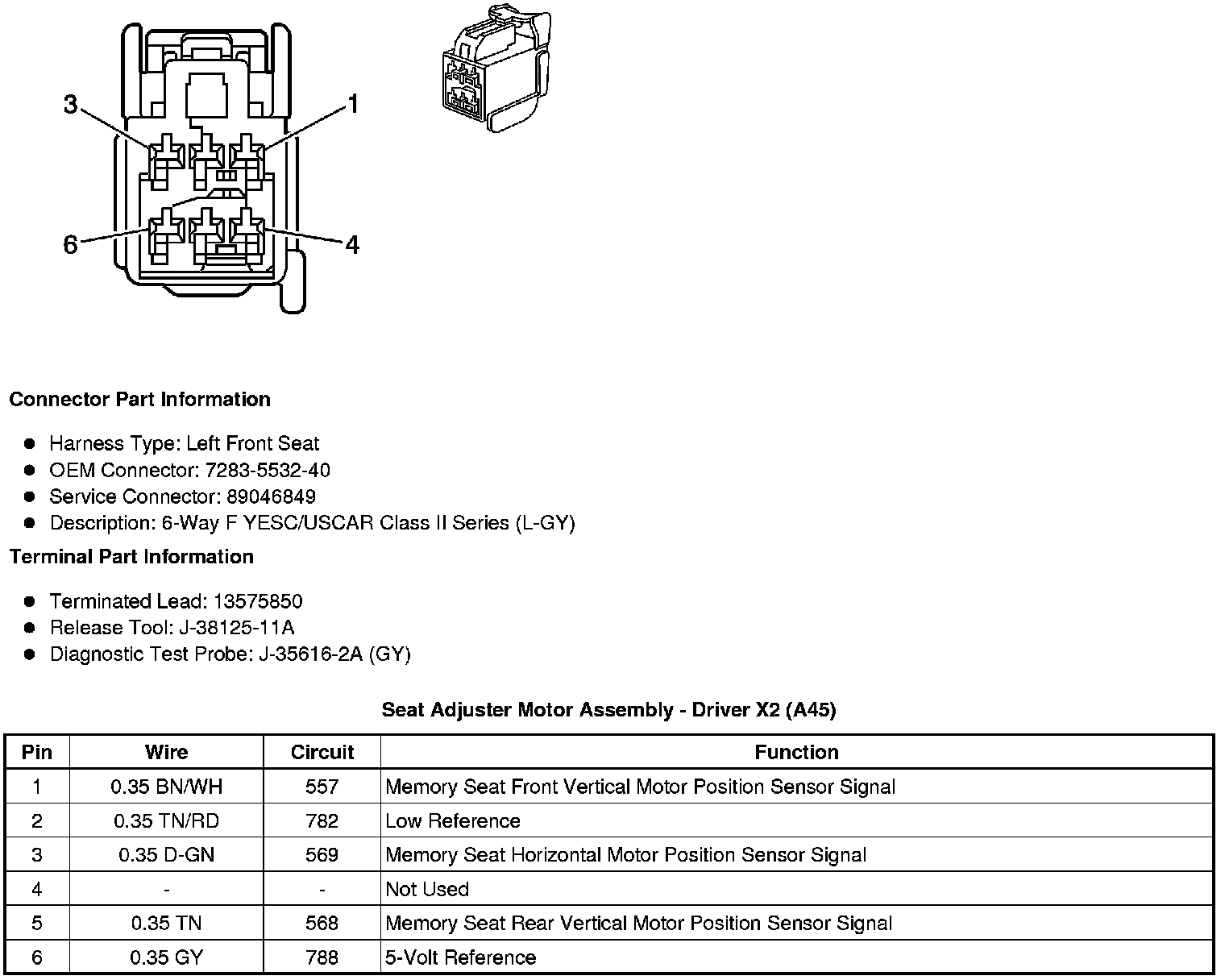 3
1
6
4

**Connector Part Information**

- Harness Type: Left Front Seat
- OEM Connector: 7283-5532-40
- Service Connector: 89046849
- Description: 6-Way F YESC/USCAR Class II Series (L-GY)

**Terminal Part Information**

- Terminated Lead: 13575850
- Release Tool: J-38125-11A
- Diagnostic Test Probe: J-35616-2A (GY)

**Seat Adjuster Motor Assembly - Driver X2 (A45)**

| Pin | Wire | Circuit | Function |
|---|---|---|---|
| 1 | 0.35 BN/WH | 557 | Memory Seat Front Vertical Motor Position Sensor Signal |
| 2 | 0.35 TN/RD | 782 | Low Reference |
| 3 | 0.35 D-GN | 569 | Memory Seat Horizontal Motor Position Sensor Signal |
| 4 | - | - | Not Used |
| 5 | 0.35 TN | 568 | Memory Seat Rear Vertical Motor Position Sensor Signal |
| 6 | 0.35 GY | 788 | 5-Volt Reference |